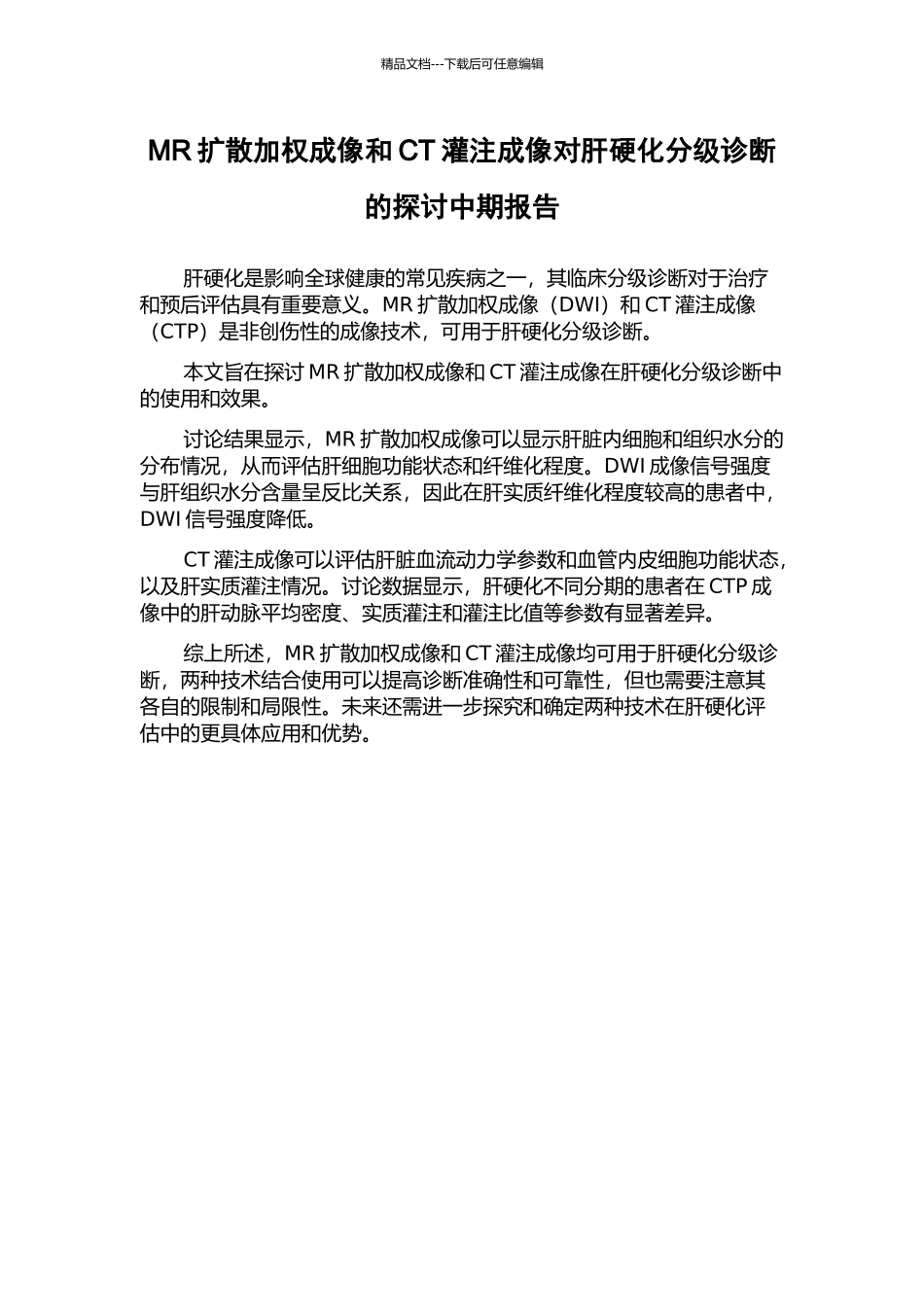 精品文档---下载后可任意编辑

MR 扩散加权成像和 CT 灌注成像对肝硬化分级诊断的探讨中期报告

肝硬化是影响全球健康的常见疾病之一，其临床分级诊断对于治疗和预后评估具有重要意义。MR 扩散加权成像（DWI）和 CT 灌注成像（CTP）是非创伤性的成像技术，可用于肝硬化分级诊断。

本文旨在探讨 MR 扩散加权成像和 CT 灌注成像在肝硬化分级诊断中的使用和效果。

讨论结果显示，MR 扩散加权成像可以显示肝脏内细胞和组织水分的分布情况，从而评估肝细胞功能状态和纤维化程度。DWI 成像信号强度与肝组织水分含量呈反比关系，因此在肝实质纤维化程度较高的患者中，DWI 信号强度降低。

CT 灌注成像可以评估肝脏血流动力学参数和血管内皮细胞功能状态，以及肝实质灌注情况。讨论数据显示，肝硬化不同分期的患者在 CTP 成像中的肝动脉平均密度、实质灌注和灌注比值等参数有显著差异。

综上所述，MR 扩散加权成像和 CT 灌注成像均可用于肝硬化分级诊断，两种技术结合使用可以提高诊断准确性和可靠性，但也需要注意其各自的限制和局限性。未来还需进一步探究和确定两种技术在肝硬化评估中的更具体应用和优势。